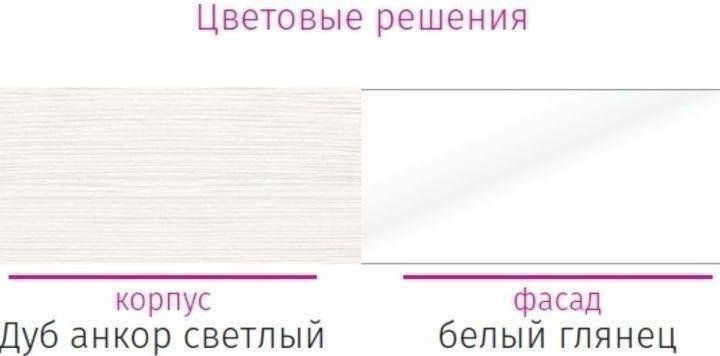 Цветовые решения

корпус
Дуб анкор светлый

фасад
белый глянец